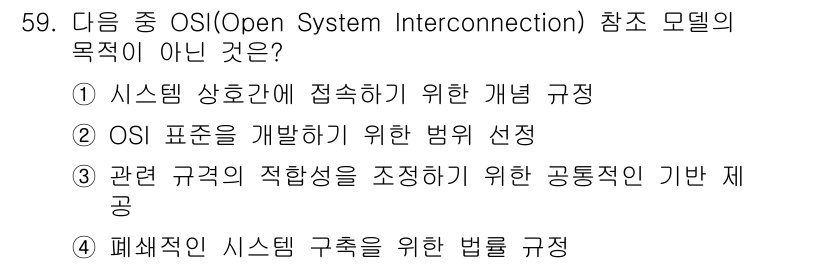 59. 다음 중 OSI(Open System Interconnection) 참조 모델의 목적이 아닌 것은?

① 시스템 상호간에 접속하기 위한 개념 규정

② OSI 표준을 개발하기 위한 범위 선정

③ 관련 규격의 적합성을 조정하기 위한 공통적인 기반 제공

④ 폐쇄적인 시스템 구축을 위한 법률 규정